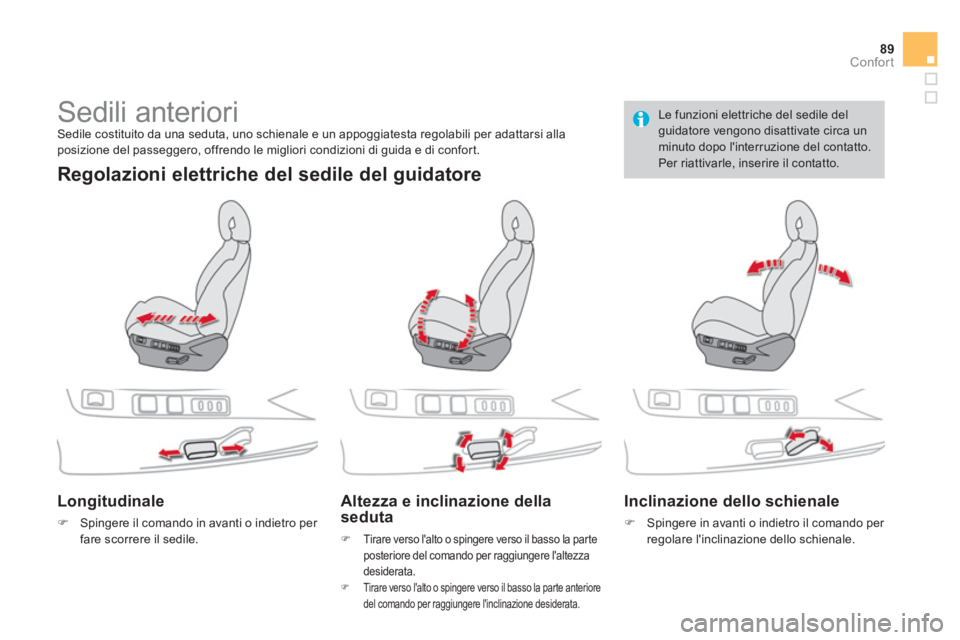 89
Confort

Sedili anteriori

Sedile costituito da una seduta, uno schienale e un appoggiatesta regolabili per adattarsi alla posizione del passeggero, offrendo le migliori condizioni di guida e di confort.

Le funzioni elettriche del sedile del guidatore vengono disattivate circa un minuto dopo l'interruzione del contatto. Per riattivarle, inserire il contatto.

Regolazioni elettriche del sedile del guidatore

Longitudinale

Spingere il comando in avanti o indietro per fare scorrere il sedile.

Altezza e inclinazione della seduta

Tirare verso l'alto o spingere verso il basso la parte posteriore del comando per raggiungere l'altezza desiderata.

Tirare verso l'alto o spingere verso il basso la parte anteriore del comando per raggiungere l'inclinazione desiderata.

Inclinazione dello schienale

Spingere in avanti o indietro il comando per regolare l'inclinazione dello schienale.

carmanualsonline.info